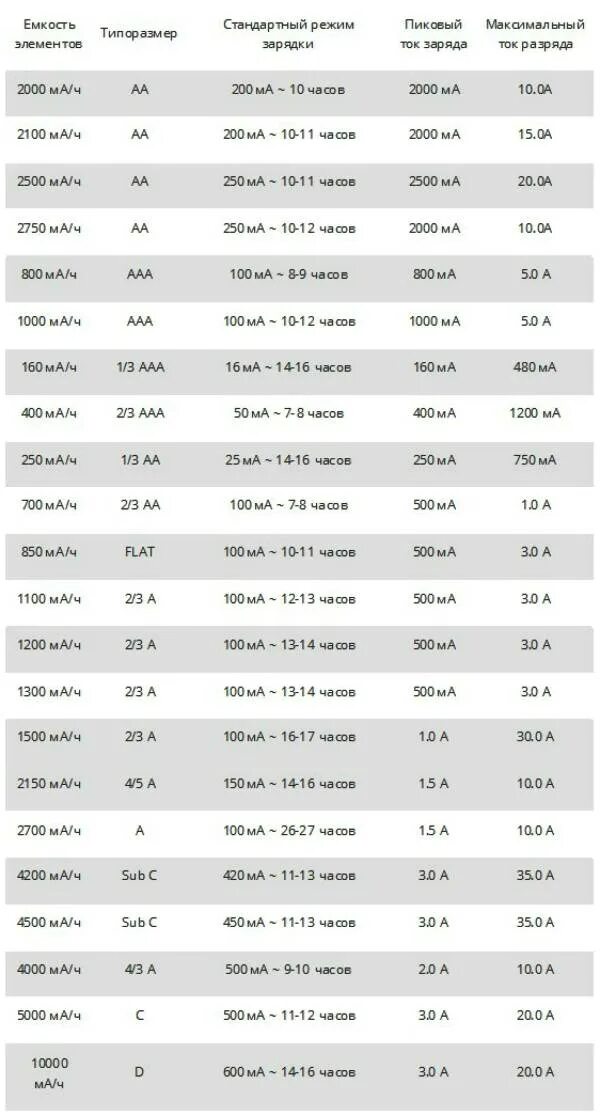 | Емкость элементов | Типоразмер | Стандартный режим зарядки | Пиковый ток заряда | Максимальный ток разряда |
|---|---|---|---|---|
| 2000 мА/ч | AA | 200 мА ~ 10 часов | 2000 мА | 10.0A |
| 2100 мА/ч | AA | 200 мА ~ 10-11 часов | 2000 мА | 15.0A |
| 2500 мА/ч | AA | 250 мА ~ 10-11 часов | 2500 мА | 20.0A |
| 2750 мА/ч | AA | 250 мА ~ 10-12 часов | 2000 мА | 10.0A |
| 800 мА/ч | AAA | 100 мА ~ 8-9 часов | 800 мА | 5.0 A |
| 1000 мА/ч | AAA | 100 мА ~ 10-12 часов | 1000 мА | 5.0 A |
| 160 мА/ч | 1/3 AAA | 16 мА ~ 14-16 часов | 160 мА | 480 мА |
| 400 мА/ч | 2/3 AAA | 50 мА ~ 7-8 часов | 400 мА | 1200 мА |
| 250 мА/ч | 1/3 AA | 25 мА ~ 14-16 часов | 250 мА | 750 мА |
| 700 мА/ч | 2/3 AA | 100 мА ~ 7-8 часов | 500 мА | 1.0 A |
| 850 мА/ч | FLAT | 100 мА ~ 10-11 часов | 500 мА | 3.0 A |
| 1100 мА/ч | 2/3 A | 100 мА ~ 12-13 часов | 500 мА | 3.0 A |
| 1200 мА/ч | 2/3 A | 100 мА ~ 13-14 часов | 500 мА | 3.0 A |
| 1300 мА/ч | 2/3 A | 100 мА ~ 13-14 часов | 500 мА | 3.0 A |
| 1500 мА/ч | 2/3 A | 100 мА ~ 16-17 часов | 1.0 A | 30.0 A |
| 2150 мА/ч | 4/5 A | 150 мА ~ 14-16 часов | 1.5 A | 10.0 A |
| 2700 мА/ч | A | 100 мА ~ 26-27 часов | 1.5 A | 10.0 A |
| 4200 мА/ч | Sub C | 420 мА ~ 11-13 часов | 3.0 A | 35.0 A |
| 4500 мА/ч | Sub C | 450 мА ~ 11-13 часов | 3.0 A | 35.0 A |
| 4000 мА/ч | 4/3 A | 500 мА ~ 9-10 часов | 2.0 A | 10.0 A |
| 5000 мА/ч | C | 500 мА ~ 11-12 часов | 3.0 A | 20.0 A |
| 10000 мА/ч | D | 600 мА ~ 14-16 часов | 3.0 A | 20.0 A |